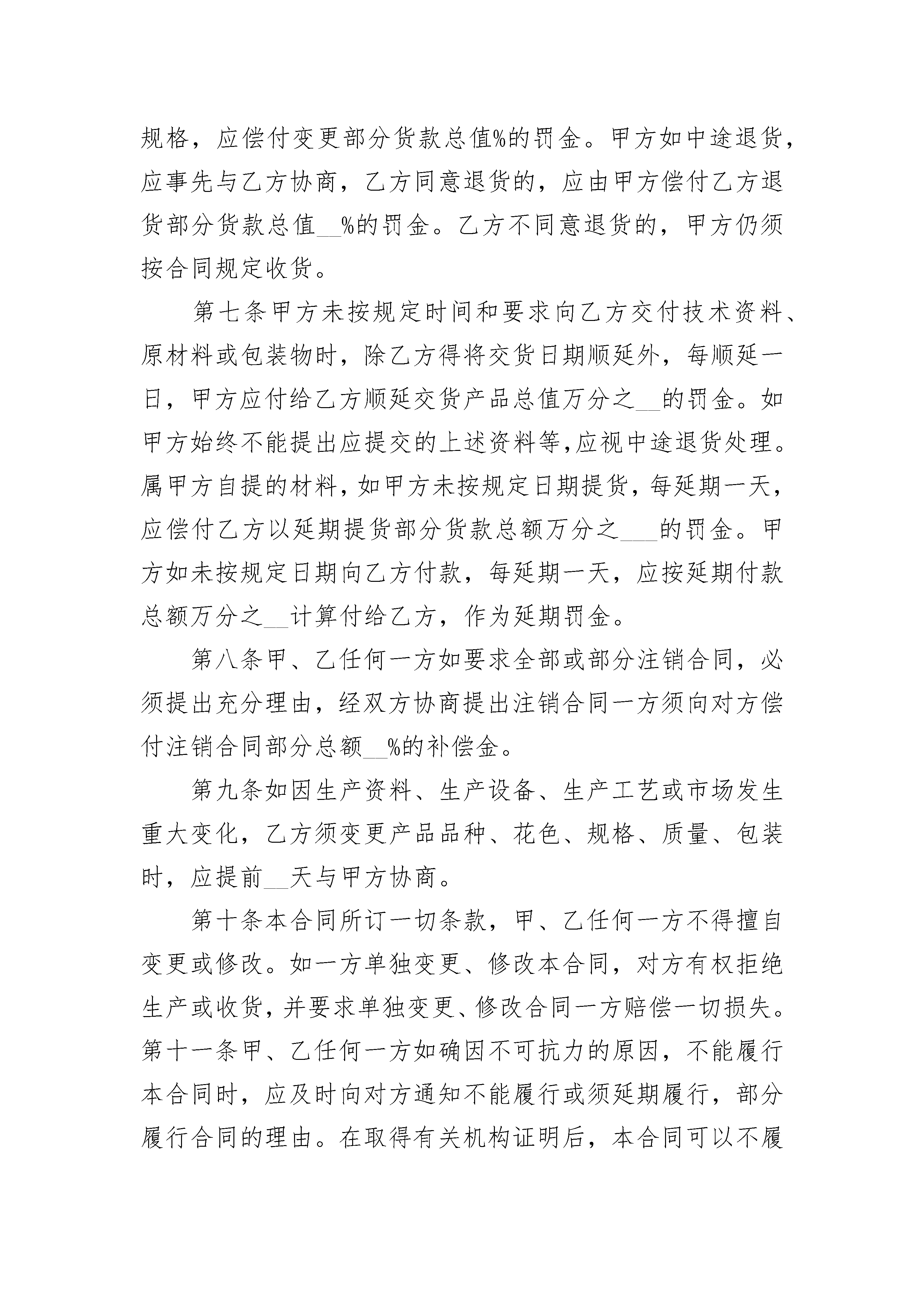 规格，应偿付变更部分货款总值%的罚金。甲方如中途退货，应事先与乙方协商，乙方同意退货的，应由甲方偿付乙方退货部分货款总值__%的罚金。乙方不同意退货的，甲方仍须按合同规定收货。

第七条甲方未按规定时间和要求向乙方交付技术资料、原材料或包装物时，除乙方得将交货日期顺延外，每顺延一日，甲方应付给乙方顺延交货产品总值万分之__的罚金。如甲方始终不能提出应提交的上述资料等,应视中途退货处理。属甲方自提的材料，如甲方未按规定日期提货，每延期一天，应偿付乙方以延期提货部分货款总额万分之___的罚金。甲方如未按规定日期向乙方付款，每延期一天，应按延期付款总额万分之__计算付给乙方，作为延期罚金。

第八条甲、乙任何一方如要求全部或部分注销合同，必须提出充分理由，经双方协商提出注销合同一方须向对方偿付注销合同部分总额__%的补偿金。

第九条如因生产资料、生产设备、生产工艺或市场发生重大变化，乙方须变更产品品种、花色、规格、质量、包装时，应提前__天与甲方协商。

第十条本合同所订一切条款，甲、乙任何一方不得擅自变更或修改。如一方单独变更、修改本合同，对方有权拒绝生产或收货，并要求单独变更、修改合同一方赔偿一切损失。第十一条甲、乙任何一方如确因不可抗力的原因，不能履行本合同时，应及时向对方通知不能履行或须延期履行，部分履行合同的理由。在取得有关机构证明后，本合同可以不履